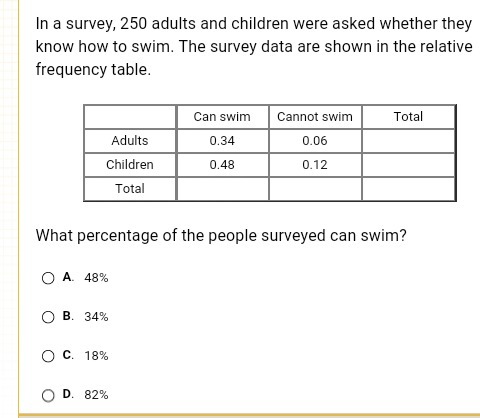 In a survey, 250 adults and children were asked whether they know how to swim. The survey data are shown in the relative frequency table.

|  | Can swim | Cannot swim | Total |
|---|---|---|---|
| Adults | 0.34 | 0.06 |  |
| Children | 0.48 | 0.12 |  |
| Total |  |  |  |

What percentage of the people surveyed can swim?

A. 48%

B. 34%

C. 18%

D. 82%